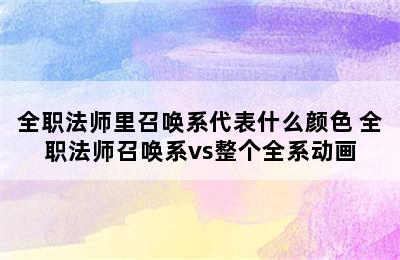 全职法师里召唤系代表什么颜色 全职法师召唤系vs整个全系动画